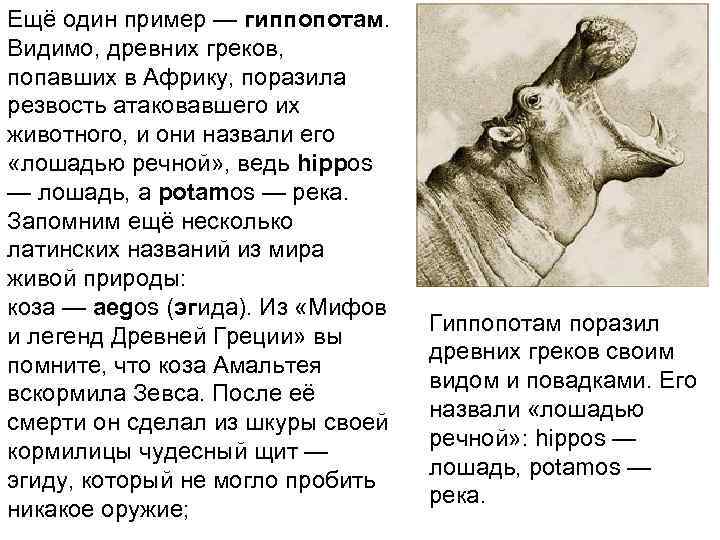 Ещё один пример — гиппопотам. Видимо, древних греков, попавших в Африку, поразила резвость атаковавшего их животного, и они назвали его «лошадью речной», ведь hippos — лошадь, а potamos — река. Запомним ещё несколько латинских названий из мира живой природы:
коза — aegos (эгида). Из «Мифов и легенд Древней Греции» вы помните, что коза Амальтея вскормила Зевса. После её смерти он сделал из шкуры своей кормилицы чудесный щит — эгиду, который не могло пробить никакое оружие;

Гиппопотам поразил древних греков своим видом и повадками. Его назвали «лошадью речной»: hippos — лошадь, potamos — река.